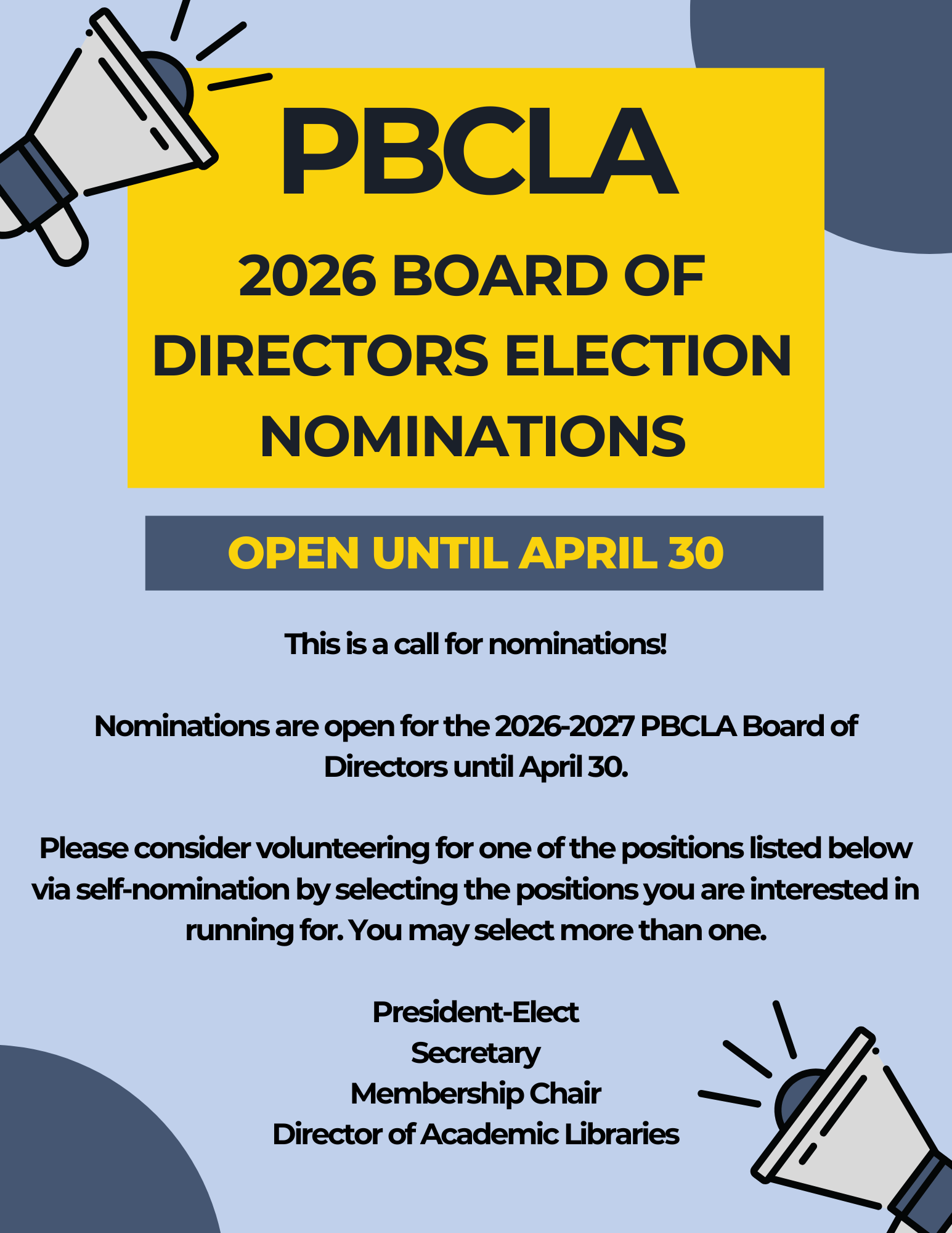 PBCLA

2026 BOARD OF DIRECTORS ELECTION NOMINATIONS

OPEN UNTIL APRIL 30

This is a call for nominations!

Nominations are open for the 2026-2027 PBCLA Board of Directors until April 30.

Please consider volunteering for one of the positions listed below via self-nomination by selecting the positions you are interested in running for. You may select more than one.

President-Elect
Secretary
Membership Chair
Director of Academic Libraries